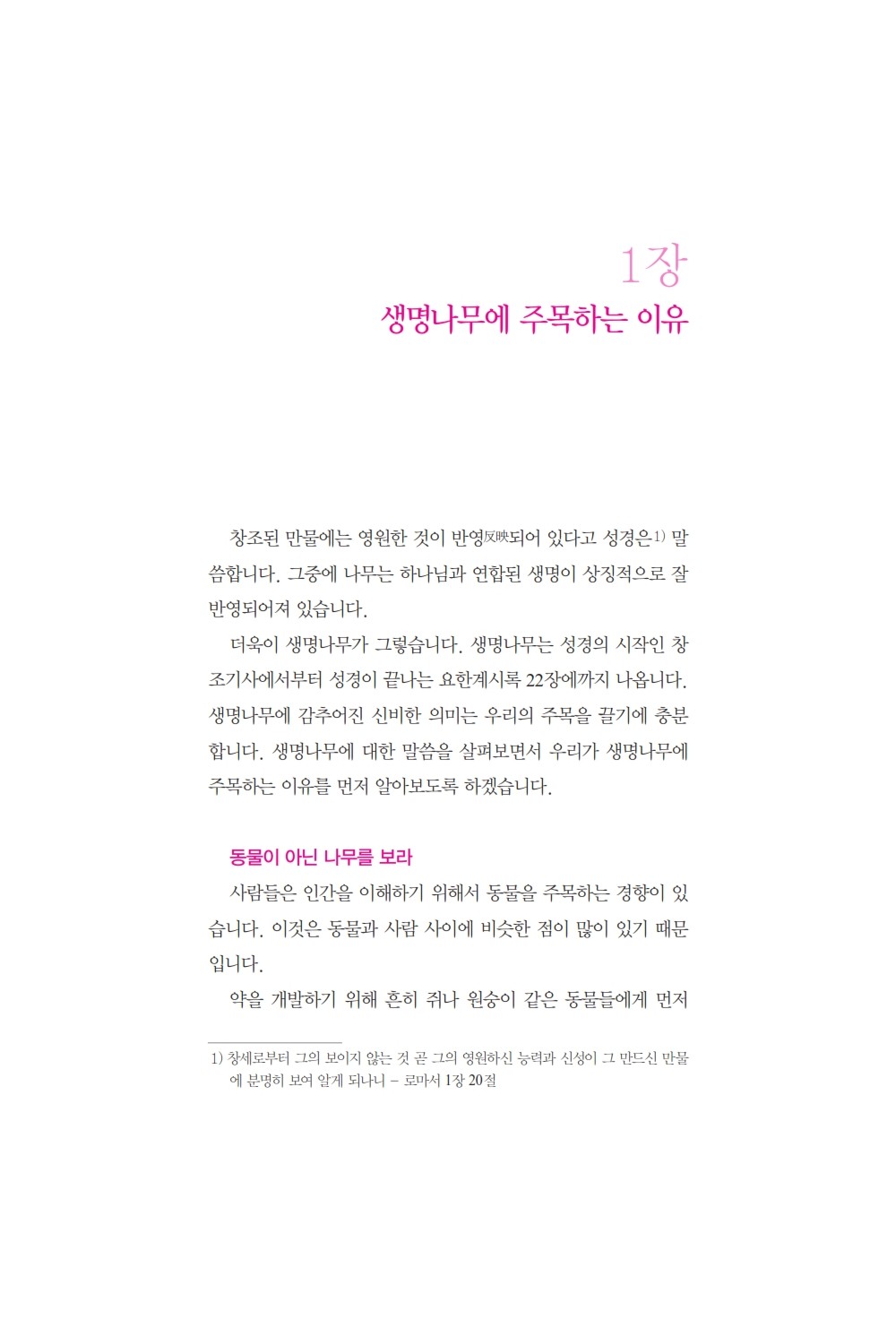 1장
생명나무에 주목하는 이유

창조된 만물에는 영원한 것이 반영反映되어 있다고 성경은1) 말씀합니다. 그중에 나무는 하나님과 연합된 생명이 상징적으로 잘 반영되어져 있습니다.

더욱이 생명나무가 그렇습니다. 생명나무는 성경의 시작인 창조기사에서부터 성경이 끝나는 요한계시록 22장에까지 나옵니다. 생명나무에 감추어진 신비한 의미는 우리의 주목을 끌기에 충분합니다. 생명나무에 대한 말씀을 살펴보면서 우리가 생명나무에 주목하는 이유를 먼저 알아보도록 하겠습니다.

동물이 아닌 나무를 보라

사람들은 인간을 이해하기 위해서 동물을 주목하는 경향이 있습니다. 이것은 동물과 사람 사이에 비슷한 점이 많이 있기 때문입니다.

약을 개발하기 위해 흔히 쥐나 원숭이 같은 동물들에게 먼저

1) 창세로부터 그의 보이지 않는 것 곧 그의 영원하신 능력과 신성이 그 만드신 만물에 분명히 보여 알게 되나니 – 로마서 1장 20절